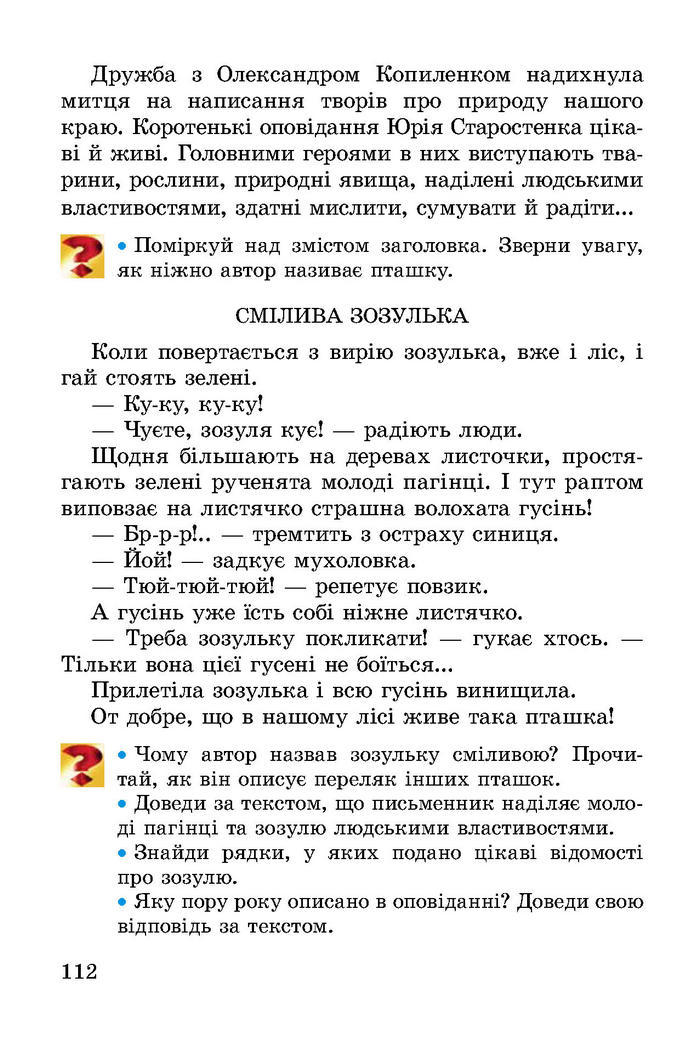 Дружба з Олександром Копиленком надихнула митця на написання творів про природу нашого краю. Коротенькі оповідання Юрія Старостенка цікаві й живі. Головними героями в них виступають тварини, рослини, природні явища, наділені людськими властивостями, здатні мислити, сумувати й радіти...

• Поміркуй над змістом заголовка. Зверни увагу, як ніжно автор називає пташку.

СМІЛИВА ЗОЗУЛЬКА

Коли повертається з вирію зозулька, вже і ліс, і гай стоять зелені.

— Ку-ку, ку-ку!

— Чуєте, зозуля кує! — радіють люди.

Щодня більшають на деревах листочки, простягають зелені рученята молоді пагінці. І тут раптом виповзає на листячко страшна волохата гусінь!

— Бр-р-р!.. — тремтить з остраху синиця.

— Йой! — задкує мухоловка.

— Тюй-тюй-тюй! — репетує повзик.

А гусінь уже їсть собі ніжне листячко.

— Треба зозульку покликати! — гукає хтось. — Тільки вона цієї гусені не боїться...

Прилетіла зозулька і всю гусінь винищила.

От добре, що в нашому лісі живе така пташка!

• Чому автор назвав зозульку сміливою? Прочитай, як він описує переляк інших пташок.

• Доведи за текстом, що письменник наділяє молоді пагінці та зозулю людськими властивостями.

• Знайди рядки, у яких подано цікаві відомості про зозулю.

• Яку пору року описано в оповіданні? Доведи свою відповідь за текстом.

112